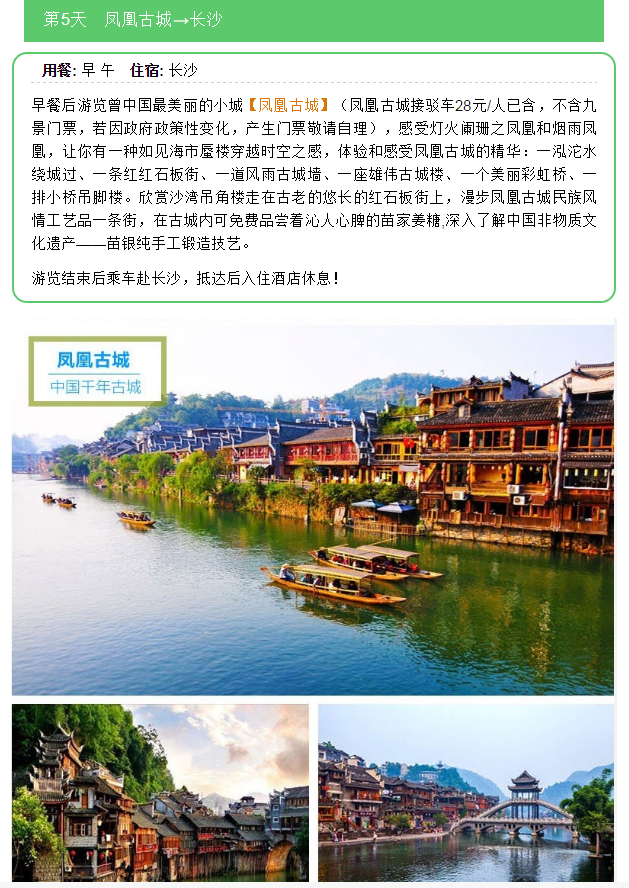 第5天 凤凰古城→长沙

用餐: 早 午 住宿: 长沙

早餐后游览曾中国最美丽的小城【凤凰古城】（凤凰古城接驳车28元/人已含，不含九景门票，若因政府政策性变化，产生门票敬请自理），感受灯火阑珊之凤凰和烟雨凤凰，让你有一种如见海市蜃楼穿越时空之感，体验和感受凤凰古城的精华：一泓沱水绕城过、一条红红石板街、一道风雨古城墙、一座雄伟古城楼、一个美丽彩虹桥、一排小桥吊脚楼。欣赏沙湾吊角楼走在古老的悠长的红石板街上，漫步凤凰古城民族风情工艺品一条街，在古城内可免费品尝着沁人心脾的苗家姜糖,深入了解中国非物质文化遗产——苗银纯手工锻造技艺。

游览结束后乘车赴长沙，抵达后入住酒店休息！

凤凰古城
中国千年古城